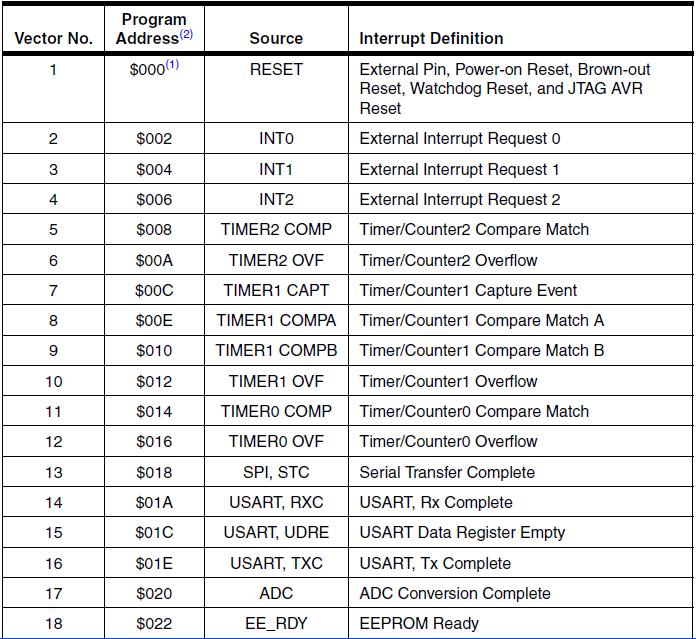 | Vector No. | Program Address$^{(2)}$ | Source | Interrupt Definition |
|---|---|---|---|
| 1 | \$000$^{(1)}$ | RESET | External Pin, Power-on Reset, Brown-out Reset, Watchdog Reset, and JTAG AVR Reset |
| 2 | \$002 | INT0 | External Interrupt Request 0 |
| 3 | \$004 | INT1 | External Interrupt Request 1 |
| 4 | \$006 | INT2 | External Interrupt Request 2 |
| 5 | \$008 | TIMER2 COMP | Timer/Counter2 Compare Match |
| 6 | \$00A | TIMER2 OVF | Timer/Counter2 Overflow |
| 7 | \$00C | TIMER1 CAPT | Timer/Counter1 Capture Event |
| 8 | \$00E | TIMER1 COMPA | Timer/Counter1 Compare Match A |
| 9 | \$010 | TIMER1 COMPB | Timer/Counter1 Compare Match B |
| 10 | \$012 | TIMER1 OVF | Timer/Counter1 Overflow |
| 11 | \$014 | TIMER0 COMP | Timer/Counter0 Compare Match |
| 12 | \$016 | TIMER0 OVF | Timer/Counter0 Overflow |
| 13 | \$018 | SPI, STC | Serial Transfer Complete |
| 14 | \$01A | USART, RXC | USART, Rx Complete |
| 15 | \$01C | USART, UDRE | USART Data Register Empty |
| 16 | \$01E | USART, TXC | USART, Tx Complete |
| 17 | \$020 | ADC | ADC Conversion Complete |
| 18 | \$022 | EE_RDY | EEPROM Ready |